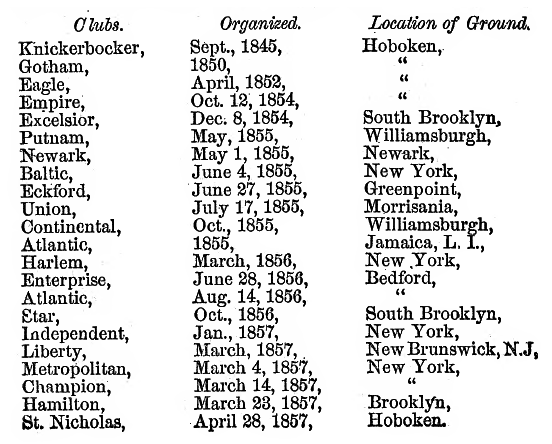 | Clubs. | Organized. | Location of Ground. |
|---|---|---|
| Knickerbocker, | Sept., 1845, | Hoboken, |
| Gotham, | 1850, | " |
| Eagle, | April, 1852, | " |
| Empire, | Oct. 12, 1854, | " |
| Excelsior, | Dec. 8, 1854, | South Brooklyn, |
| Putnam, | May, 1855, | Williamsburgh, |
| Newark, | May 1, 1855, | Newark, |
| Baltic, | June 4, 1855, | New York, |
| Eckford, | June 27, 1855, | Greenpoint, |
| Union, | July 17, 1855, | Morrisania, |
| Continental, | Oct., 1855, | Williamsburgh, |
| Atlantic, | 1855, | Jamaica, L. I., |
| Harlem, | March, 1856, | New York, |
| Enterprise, | June 28, 1856, | Bedford, |
| Atlantic, | Aug. 14, 1856, | " |
| Star, | Oct., 1856, | South Brooklyn, |
| Independent, | Jan., 1857, | New York, |
| Liberty, | March, 1857, | New Brunswick, N.J, |
| Metropolitan, | March 4, 1857, | New York, |
| Champion, | March 14, 1857, | " |
| Hamilton, | March 23, 1857, | Brooklyn, |
| St. Nicholas, | April 28, 1857, | Hoboken. |